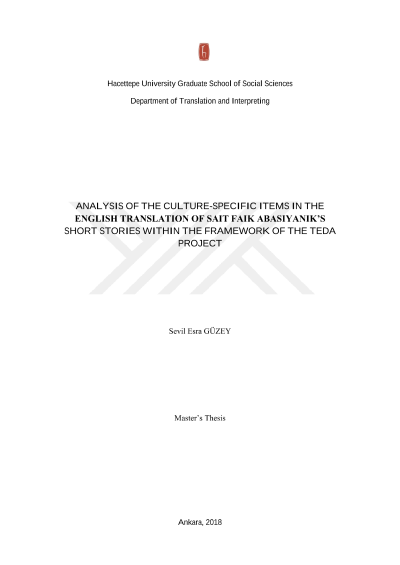 Hacettepe University Graduate School of Social Sciences

Department of Translation and Interpreting

ANALYSIS OF THE CULTURE-SPECIFIC ITEMS IN THE ENGLISH TRANSLATION OF SAIT FAIK ABASIYANIK'S SHORT STORIES WITHIN THE FRAMEWORK OF THE TEDA PROJECT

Sevil Esra GÜZEY

Master's Thesis

Ankara, 2018